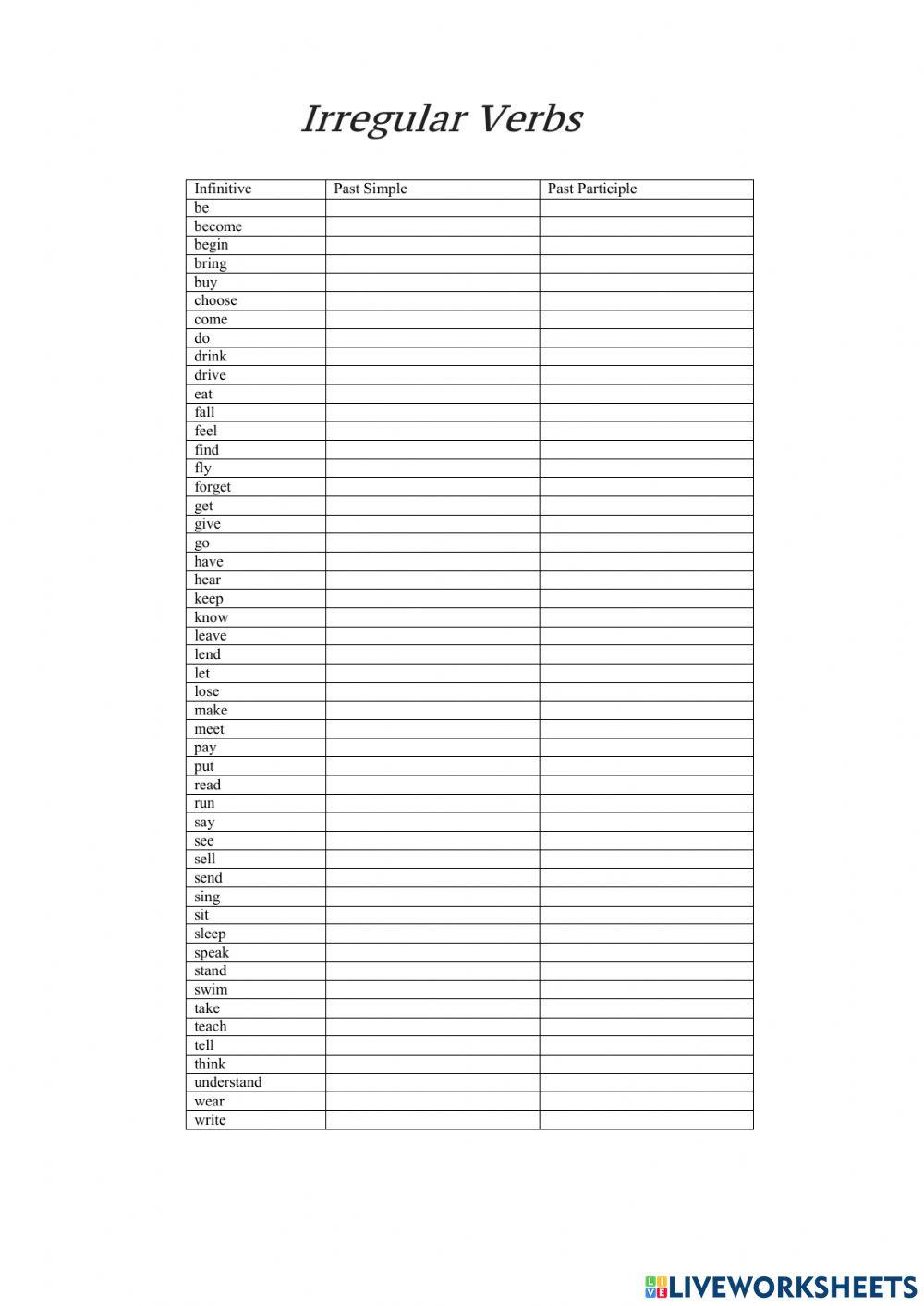 Irregular Verbs

| Infinitive | Past Simple | Past Participle |
|---|---|---|
| be | | |
| become | | |
| begin | | |
| bring | | |
| buy | | |
| choose | | |
| come | | |
| do | | |
| drink | | |
| drive | | |
| eat | | |
| fall | | |
| feel | | |
| find | | |
| fly | | |
| forget | | |
| get | | |
| give | | |
| go | | |
| have | | |
| hear | | |
| keep | | |
| know | | |
| leave | | |
| lend | | |
| let | | |
| lose | | |
| make | | |
| meet | | |
| pay | | |
| put | | |
| read | | |
| run | | |
| say | | |
| see | | |
| sell | | |
| send | | |
| sing | | |
| sit | | |
| sleep | | |
| speak | | |
| stand | | |
| swim | | |
| take | | |
| teach | | |
| tell | | |
| think | | |
| understand | | |
| wear | | |
| write | | |

LIVEWORKSHEETS